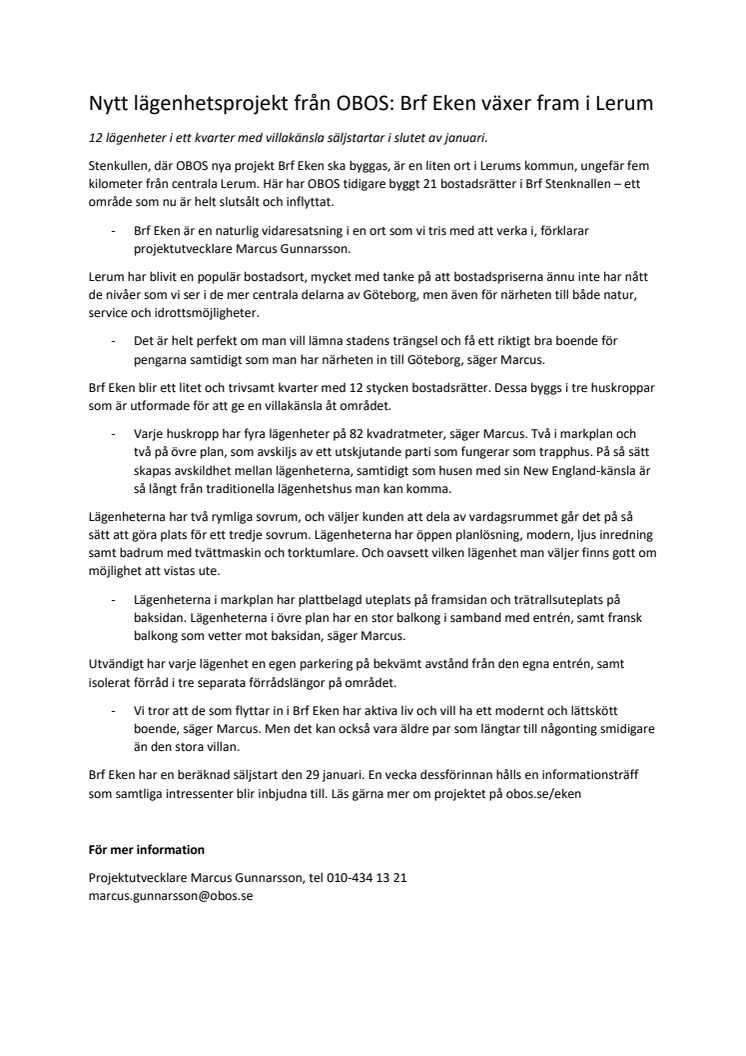 Nytt lägenhetsprojekt från OBOS: Brf Eken växer fram i Lerum

12 lägenheter i ett kvarter med villakänsla säljstartar i slutet av januari.

Stenkullen, där OBOS nya projekt Brf Eken ska byggas, är en liten ort i Lerums kommun, ungefär fem kilometer från centrala Lerum. Här har OBOS tidigare byggt 21 bostadsrätter i Brf Stenknallen – ett område som nu är helt slutsålt och inflyttat.

- Brf Eken är en naturlig vidaresatsning i en ort som vi tris med att verka i, förklarar projektutvecklare Marcus Gunnarsson.

Lerum har blivit en populär bostadsort, mycket med tanke på att bostadspriserna ännu inte har nått de nivåer som vi ser i de mer centrala delarna av Göteborg, men även för närheten till både natur, service och idrottsmöjligheter.

- Det är helt perfekt om man vill lämna stadens trängsel och få ett riktigt bra boende för pengarna samtidigt som man har närheten in till Göteborg, säger Marcus.

Brf Eken blir ett litet och trivsamt kvarter med 12 stycken bostadsrätter. Dessa byggs i tre huskroppar som är utformade för att ge en villakänsla åt området.

- Varje huskropp har fyra lägenheter på 82 kvadratmeter, säger Marcus. Två i markplan och två på övre plan, som avskiljs av ett utskjutande parti som fungerar som trapphus. På så sätt skapas avskildhet mellan lägenheterna, samtidigt som husen med sin New England-känsla är så långt från traditionella lägenhetshus man kan komma.

Lägenheterna har två rymliga sovrum, och väljer kunden att dela av vardagsrummet går det på så sätt att göra plats för ett tredje sovrum. Lägenheterna har öppen planlösning, modern, ljus inredning samt badrum med tvättmaskin och torktumlare. Och oavsett vilken lägenhet man väljer finns gott om möjlighet att vistas ute.

- Lägenheterna i markplan har plattbelagd uteplats på framsidan och trätrallsuteplats på baksidan. Lägenheterna i övre plan har en stor balkong i samband med entrén, samt fransk balkong som vetter mot baksidan, säger Marcus.

Utvändigt har varje lägenhet en egen parkering på bekvämt avstånd från den egna entrén, samt isolerat förråd i tre separata förrådslängor på området.

- Vi tror att de som flyttar in i Brf Eken har aktiva liv och vill ha ett modernt och lättskött boende, säger Marcus. Men det kan också vara äldre par som längtar till någonting smidigare än den stora villan.

Brf Eken har en beräknad säljstart den 29 januari. En vecka dessförinnan hålls en informationsträff som samtliga intressenter blir inbjudna till. Läs gärna mer om projektet på obos.se/eken

För mer information

Projektutvecklare Marcus Gunnarsson, tel 010-434 13 21
marcus.gunnarsson@obos.se